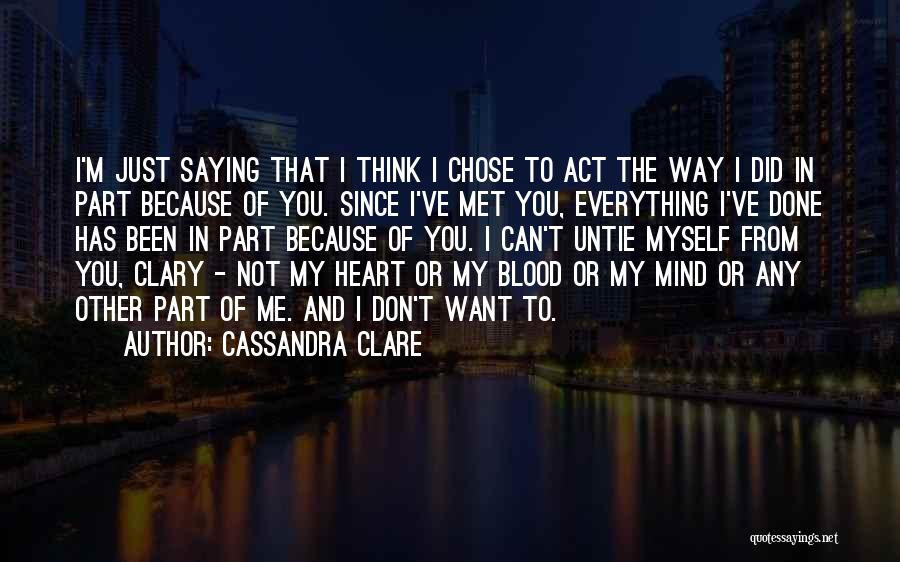 I'M JUST SAYING THAT I THINK I CHOSE TO ACT THE WAY I DID IN PART BECAUSE OF YOU. SINCE I'VE MET YOU, EVERYTHING I'VE DONE HAS BEEN IN PART BECAUSE OF YOU. I CAN'T UNTIE MYSELF FROM YOU, CLARY - NOT MY HEART OR MY BLOOD OR MY MIND OR ANY OTHER PART OF ME. AND I DON'T WANT TO.

AUTHOR: CASSANDRA CLARE

quotessayings.net